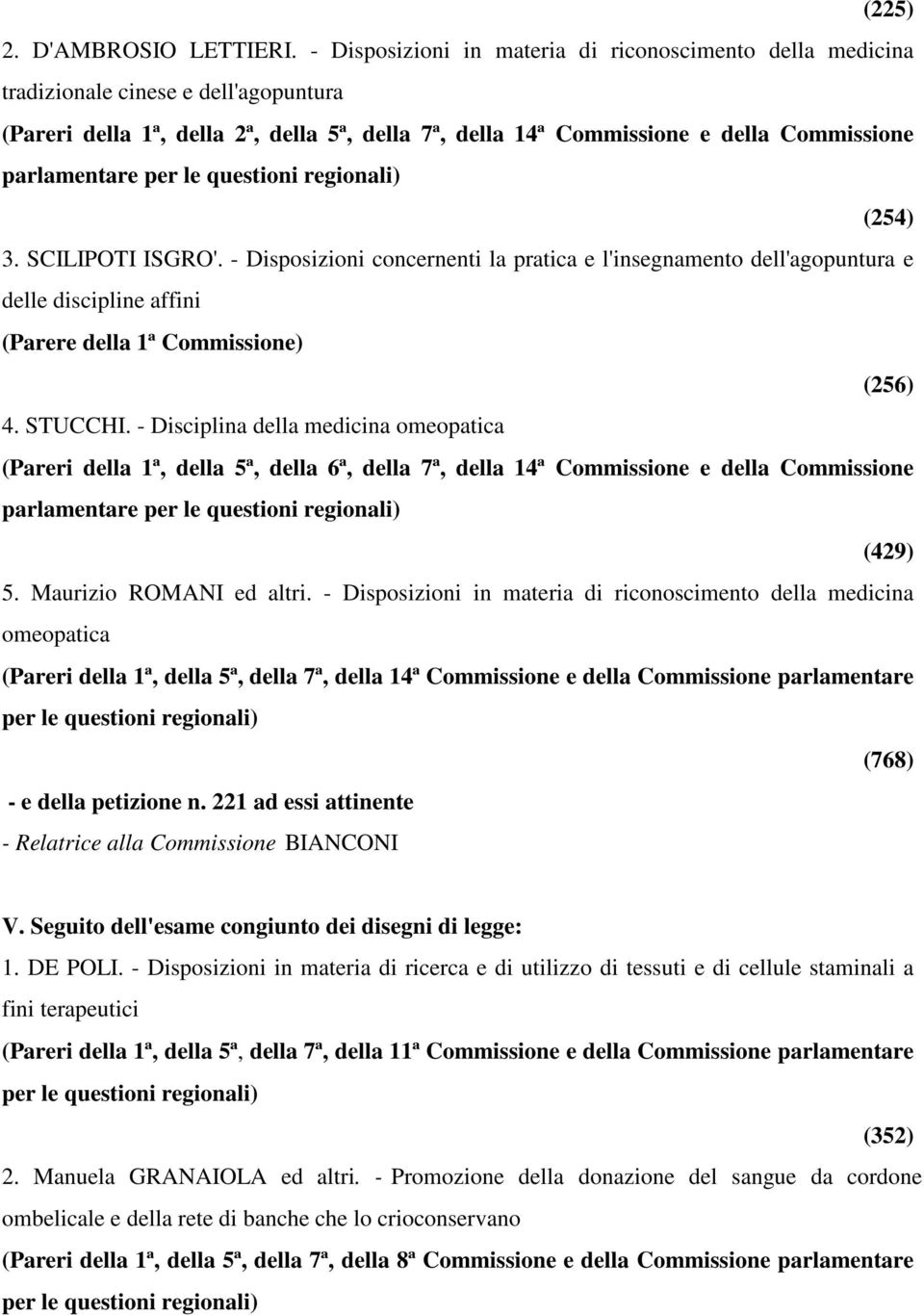 (225)

2. D'AMBROSIO LETTIERI. - Disposizioni in materia di riconoscimento della medicina tradizionale cinese e dell'agopuntura

(Pareri della 1ª, della 2ª, della 5ª, della 7ª, della 14ª Commissione e della Commissione parlamentare per le questioni regionali)

(254)

3. SCILIPOTI ISGRO'. - Disposizioni concernenti la pratica e l'insegnamento dell'agopuntura e delle discipline affini

(Parere della 1ª Commissione)

(256)

4. STUCCHI. - Disciplina della medicina omeopatica

(Pareri della 1ª, della 5ª, della 6ª, della 7ª, della 14ª Commissione e della Commissione parlamentare per le questioni regionali)

(429)

5. Maurizio ROMANI ed altri. - Disposizioni in materia di riconoscimento della medicina omeopatica

(Pareri della 1ª, della 5ª, della 7ª, della 14ª Commissione e della Commissione parlamentare per le questioni regionali)

(768)

- e della petizione n. 221 ad essi attinente

- Relatrice alla Commissione BIANCONI

V. Seguito dell'esame congiunto dei disegni di legge:

1. DE POLI. - Disposizioni in materia di ricerca e di utilizzo di tessuti e di cellule staminali a fini terapeutici

(Pareri della 1ª, della 5ª, della 7ª, della 11ª Commissione e della Commissione parlamentare per le questioni regionali)

(352)

2. Manuela GRANAIOLA ed altri. - Promozione della donazione del sangue da cordone ombelicale e della rete di banche che lo crioconservano

(Pareri della 1ª, della 5ª, della 7ª, della 8ª Commissione e della Commissione parlamentare per le questioni regionali)